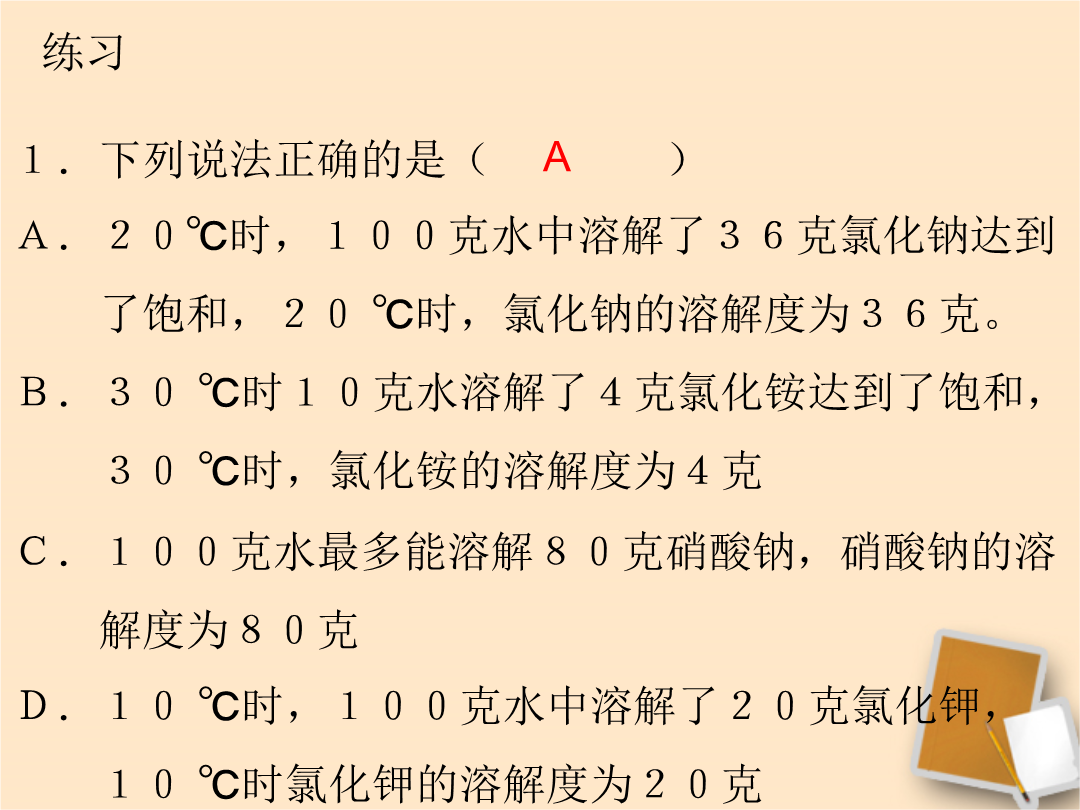 练习

１．下列说法正确的是（　A　）

A．２０℃时，１００克水中溶解了３６克氯化钠达到了饱和，２０℃时，氯化钠的溶解度为３６克。

B．３０℃时１０克水溶解了４克氯化铵达到了饱和，３０℃时，氯化铵的溶解度为４克

C．１００克水最多能溶解８０克硝酸钠，硝酸钠的溶解度为８０克

D．１０℃时，１００克水中溶解了２０克氯化钾，１０℃时氯化钾的溶解度为２０克